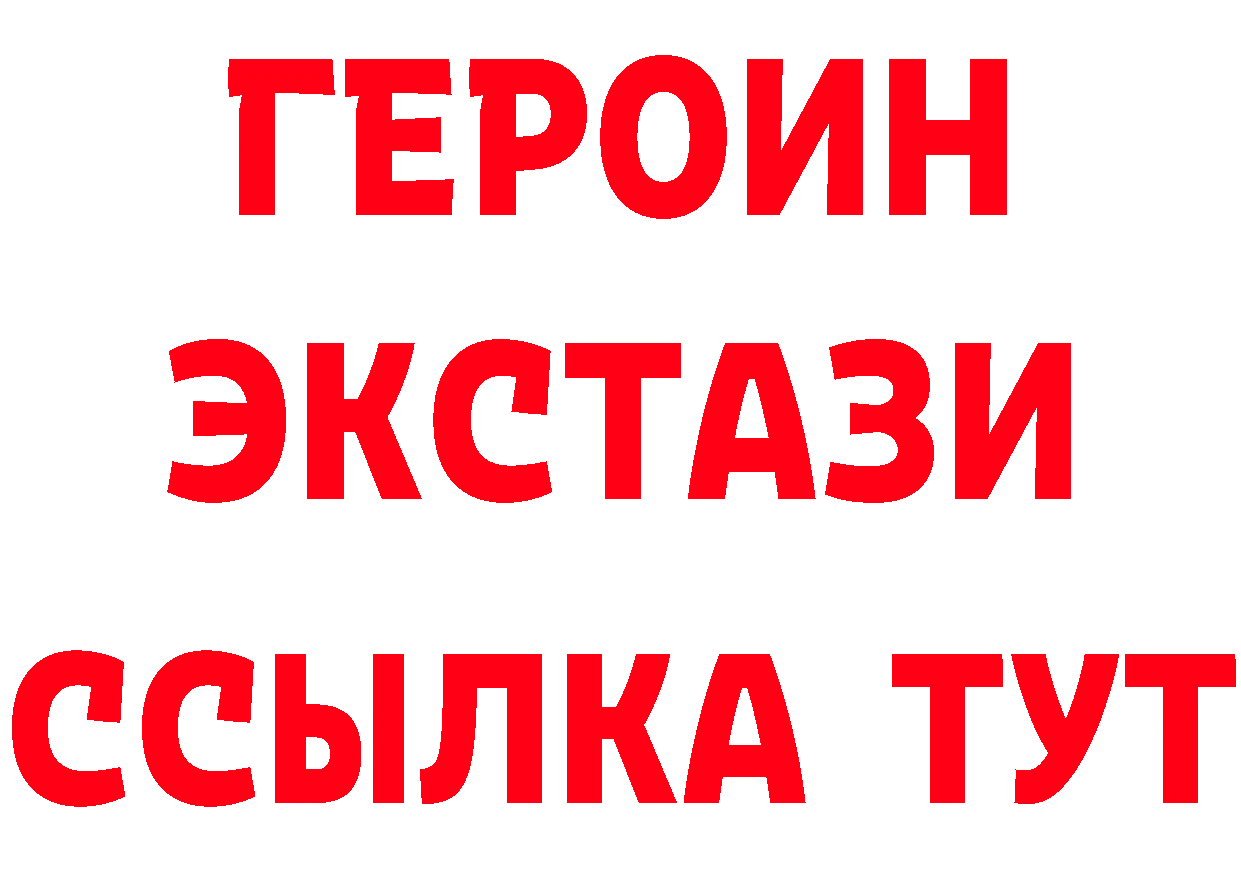 ГЕРОИН ЭКСТАЗИ ССЫЛКА ТУТ